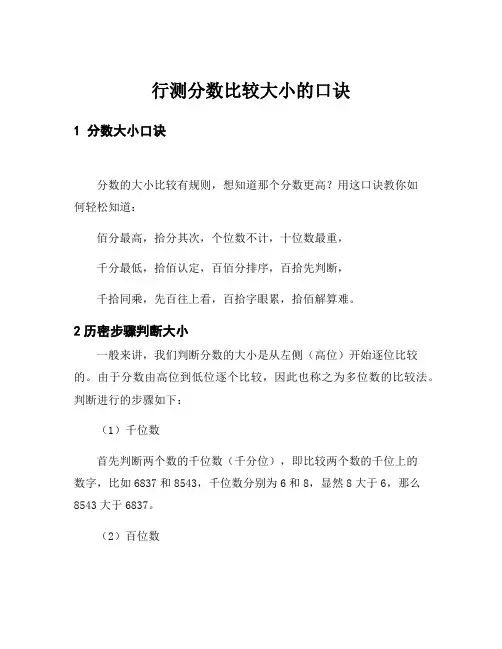 行测分数比较大小的口诀

1 分数大小口诀

分数的大小比较有规则，想知道那个分数更高？用这口诀教你如何轻松知道：

佰分最高，拾分其次，个位数不计，十位数最重，

千分最低，拾佰认定，百佰分排序，百拾先判断，

千拾同乘，先百往上看，百拾字眼累，拾佰解算难。

2 历密步骤判断大小

一般来讲，我们判断分数的大小是从左侧（高位）开始逐位比较的。由于分数由高位到低位逐个比较，因此也称之为多位数的比较法。判断进行的步骤如下：

（1）千位数

首先判断两个数的千位数（千分位），即比较两个数的千位上的数字，比如 6837 和 8543，千位数分别为 6 和 8，显然 8 大于 6，那么 8543 大于 6837。

（2）百位数